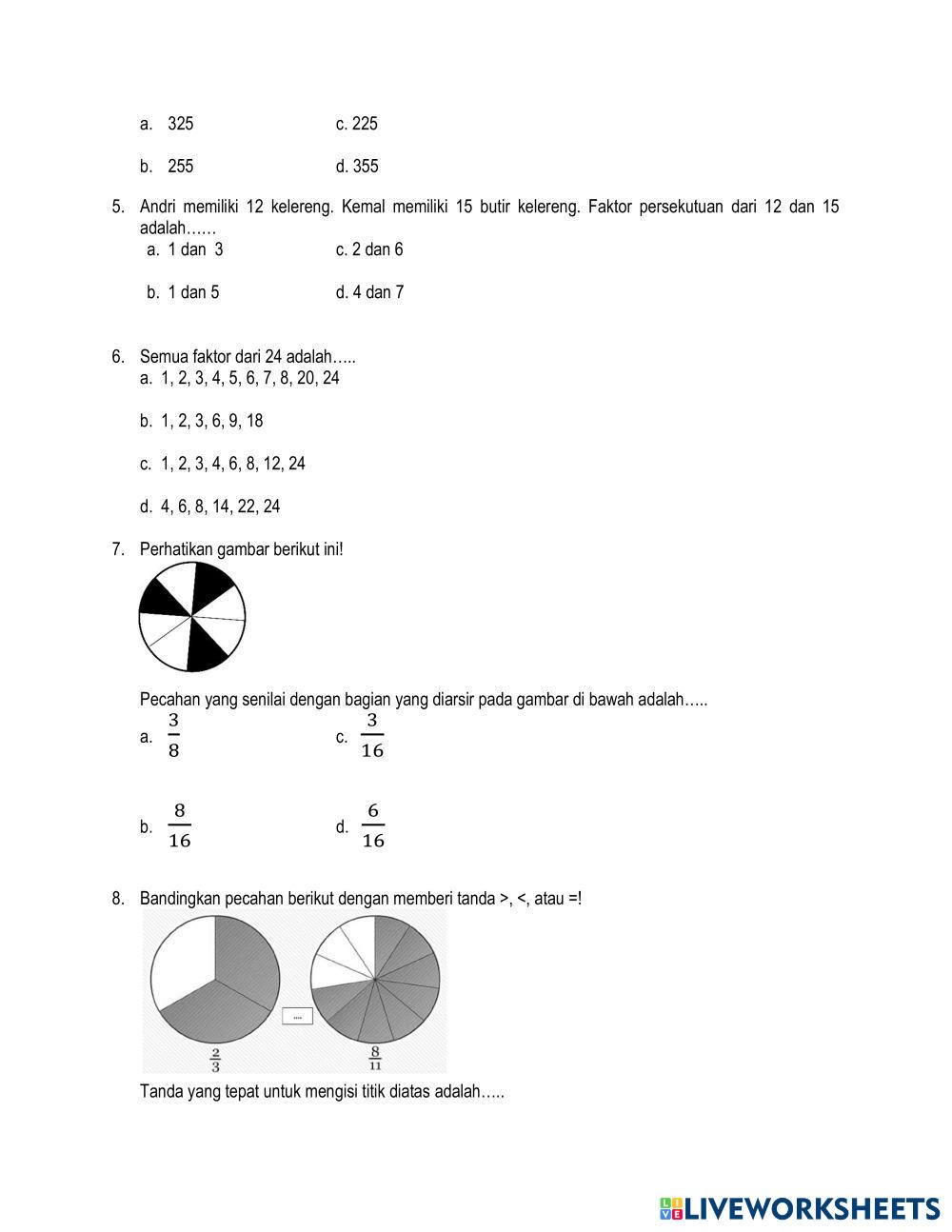 a. 325 c. 225

b. 255 d. 355

5. Andri memiliki 12 kelereng. Kemal memiliki 15 butir kelereng. Faktor persekutuan dari 12 dan 15 adalah……
a. 1 dan 3 c. 2 dan 6

b. 1 dan 5 d. 4 dan 7

6. Semua faktor dari 24 adalah…..
a. 1, 2, 3, 4, 5, 6, 7, 8, 20, 24

b. 1, 2, 3, 6, 9, 18

c. 1, 2, 3, 4, 6, 8, 12, 24

d. 4, 6, 8, 14, 22, 24

7. Perhatikan gambar berikut ini!

Pecahan yang senilai dengan bagian yang diarsir pada gambar di bawah adalah…..
a. $\frac{3}{8}$ c. $\frac{3}{16}$

b. $\frac{8}{16}$ d. $\frac{6}{16}$

8. Bandingkan pecahan berikut dengan memberi tanda >, <, atau =!

....

$\frac{2}{3}$ $\frac{8}{11}$

Tanda yang tepat untuk mengisi titik diatas adalah…..

LIVEWORKSHEETS